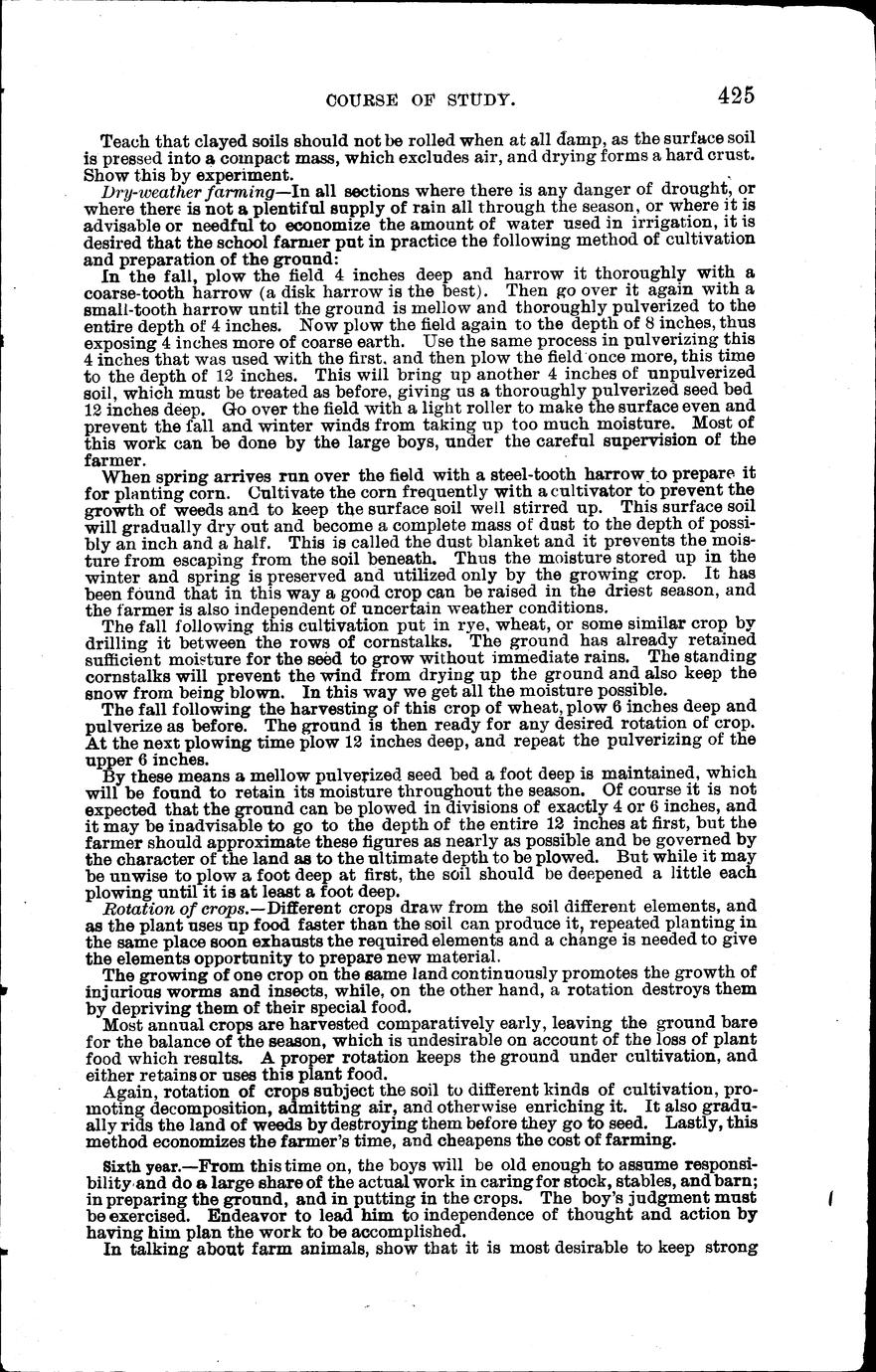 COURSE OF STUDY. 425

Teach that clayed soils should not be rolled when at all damp, as the surface soil is pressed into a compact mass, which excludes air, and drying forms a hard crust. Show this by experiment.

Dry-weather farming—In all sections where there is any danger of drought, or where there is not a plentiful supply of rain all through the season, or where it is advisable or needful to economize the amount of water used in irrigation, it is desired that the school farmer put in practice the following method of cultivation and preparation of the ground:

In the fall, plow the field 4 inches deep and harrow it thoroughly with a coarse-tooth harrow (a disk harrow is the best). Then go over it again with a small-tooth harrow until the ground is mellow and thoroughly pulverized to the entire depth of 4 inches. Now plow the field again to the depth of 8 inches, thus exposing 4 inches more of coarse earth. Use the same process in pulverizing this 4 inches that was used with the first, and then plow the field once more, this time to the depth of 12 inches. This will bring up another 4 inches of unpulverized soil, which must be treated as before, giving us a thoroughly pulverized seed bed 12 inches deep. Go over the field with a light roller to make the surface even and prevent the fall and winter winds from taking up too much moisture. Most of this work can be done by the large boys, under the careful supervision of the farmer.

When spring arrives run over the field with a steel-tooth harrow to prepare it for planting corn. Cultivate the corn frequently with a cultivator to prevent the growth of weeds and to keep the surface soil well stirred up. This surface soil will gradually dry out and become a complete mass of dust to the depth of possibly an inch and a half. This is called the dust blanket and it prevents the moisture from escaping from the soil beneath. Thus the moisture stored up in the winter and spring is preserved and utilized only by the growing crop. It has been found that in this way a good crop can be raised in the driest season, and the farmer is also independent of uncertain weather conditions.

The fall following this cultivation put in rye, wheat, or some similar crop by drilling it between the rows of cornstalks. The ground has already retained sufficient moisture for the seed to grow without immediate rains. The standing cornstalks will prevent the wind from drying up the ground and also keep the snow from being blown. In this way we get all the moisture possible.

The fall following the harvesting of this crop of wheat, plow 6 inches deep and pulverize as before. The ground is then ready for any desired rotation of crop. At the next plowing time plow 12 inches deep, and repeat the pulverizing of the upper 6 inches.

By these means a mellow pulverized seed bed a foot deep is maintained, which will be found to retain its moisture throughout the season. Of course it is not expected that the ground can be plowed in divisions of exactly 4 or 6 inches, and it may be inadvisable to go to the depth of the entire 12 inches at first, but the farmer should approximate these figures as nearly as possible and be governed by the character of the land as to the ultimate depth to be plowed. But while it may be unwise to plow a foot deep at first, the soil should be deepened a little each plowing until it is at least a foot deep.

Rotation of crops.—Different crops draw from the soil different elements, and as the plant uses up food faster than the soil can produce it, repeated planting in the same place soon exhausts the required elements and a change is needed to give the elements opportunity to prepare new material.

The growing of one crop on the same land continuously promotes the growth of injurious worms and insects, while, on the other hand, a rotation destroys them by depriving them of their special food.

Most annual crops are harvested comparatively early, leaving the ground bare for the balance of the season, which is undesirable on account of the loss of plant food which results. A proper rotation keeps the ground under cultivation, and either retains or uses this plant food.

Again, rotation of crops subject the soil to different kinds of cultivation, promoting decomposition, admitting air, and otherwise enriching it. It also gradually rids the land of weeds by destroying them before they go to seed. Lastly, this method economizes the farmer's time, and cheapens the cost of farming.

Sixth year.—From this time on, the boys will be old enough to assume responsibility and do a large share of the actual work in caring for stock, stables, and barn; in preparing the ground, and in putting in the crops. The boy's judgment must be exercised. Endeavor to lead him to independence of thought and action by having him plan the work to be accomplished.

In talking about farm animals, show that it is most desirable to keep strong